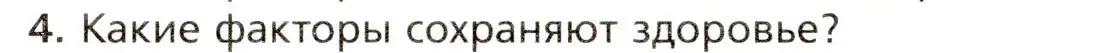 4. Какие факторы сохраняют здоровье?